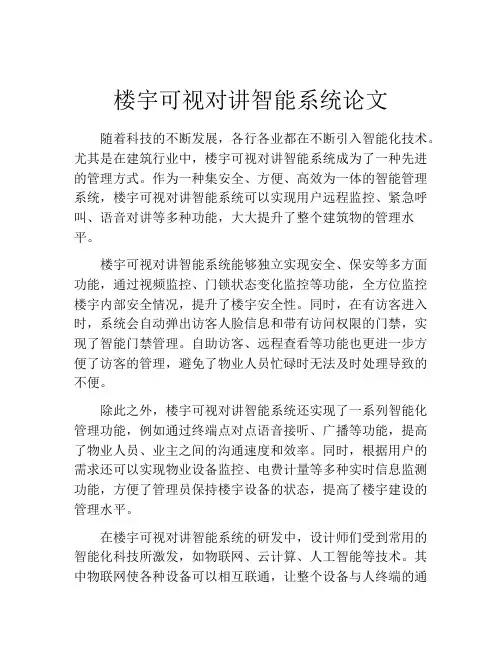 楼宇可视对讲智能系统论文

随着科技的不断发展，各行各业都在不断引入智能化技术。尤其是在建筑行业中，楼宇可视对讲智能系统成为了一种先进的管理方式。作为一种集安全、方便、高效为一体的智能管理系统，楼宇可视对讲智能系统可以实现用户远程监控、紧急呼叫、语音对讲等多种功能，大大提升了整个建筑物的管理水平。

楼宇可视对讲智能系统能够独立实现安全、保安等多方面功能，通过视频监控、门锁状态变化监控等功能，全方位监控楼宇内部安全情况，提升了楼宇安全性。同时，在有访客进入时，系统会自动弹出访客人脸信息和带有访问权限的门禁，实现了智能门禁管理。自助访客、远程查看等功能也更进一步方便了访客的管理，避免了物业人员忙碌时无法及时处理导致的不便。

除此之外，楼宇可视对讲智能系统还实现了一系列智能化管理功能，例如通过终端点对点语音接听、广播等功能，提高了物业人员、业主之间的沟通速度和效率。同时，根据用户的需求还可以实现物业设备监控、电费计量等多种实时信息监测功能，方便了管理员保持楼宇设备的状态，提高了楼宇建设的管理水平。

在楼宇可视对讲智能系统的研发中，设计师们受到常用的智能化科技所激发，如物联网、云计算、人工智能等技术。其中物联网使各种设备可以相互联通，让整个设备与人终端的通